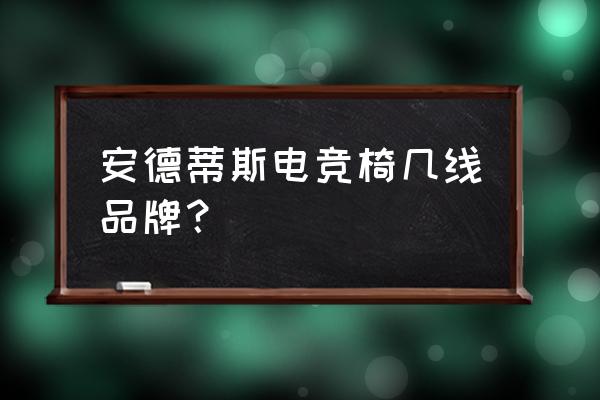 安德蒂斯电竞椅几线品牌？